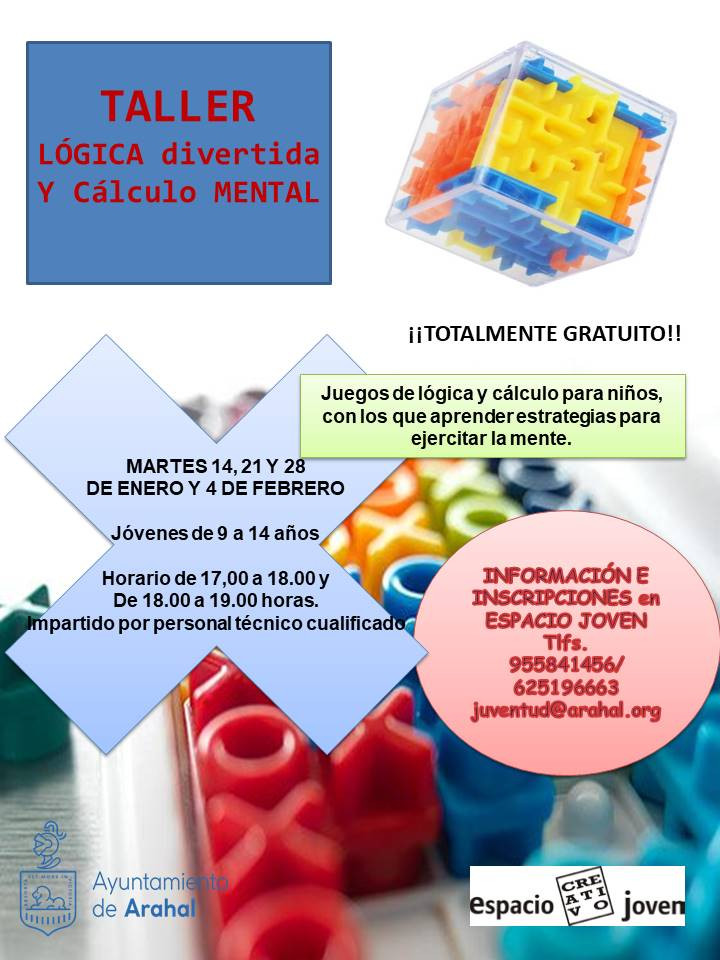 TALLER
LÓGICA divertida
Y Cálculo MENTAL

¡¡TOTALMENTE GRATUITO!!

Juegos de lógica y cálculo para niños, con los que aprender estrategias para ejercitar la mente.

MARTES 14, 21 Y 28
DE ENERO Y 4 DE FEBRERO

Jóvenes de 9 a 14 años

Horario de 17,00 a 18.00 y
De 18.00 a 19.00 horas.
Impartido por personal técnico cualificado

INFORMACIÓN E INSCRIPCIONES en ESPACIO JOVEN
Tlfs.
955841456/
625196663
juventud@arahal.org

Ayuntamiento de Arahal

espacio CREATIVO joven